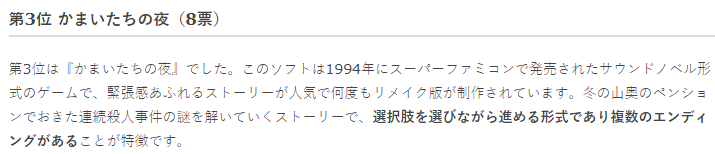 第3位 かまいたちの夜（8票）

第3位は『かまいたちの夜』でした。このソフトは1994年にスーパーファミコンで発売されたサウンドノベル形式のゲームで、緊張感あふれるストーリーが人気で何度もリメイク版が制作されています。冬の山奥のペンションでおきた連続殺人事件の謎を解いていくストーリーで、選択肢を選びながら進める形式であり複数のエンディングがあることが特徴です。